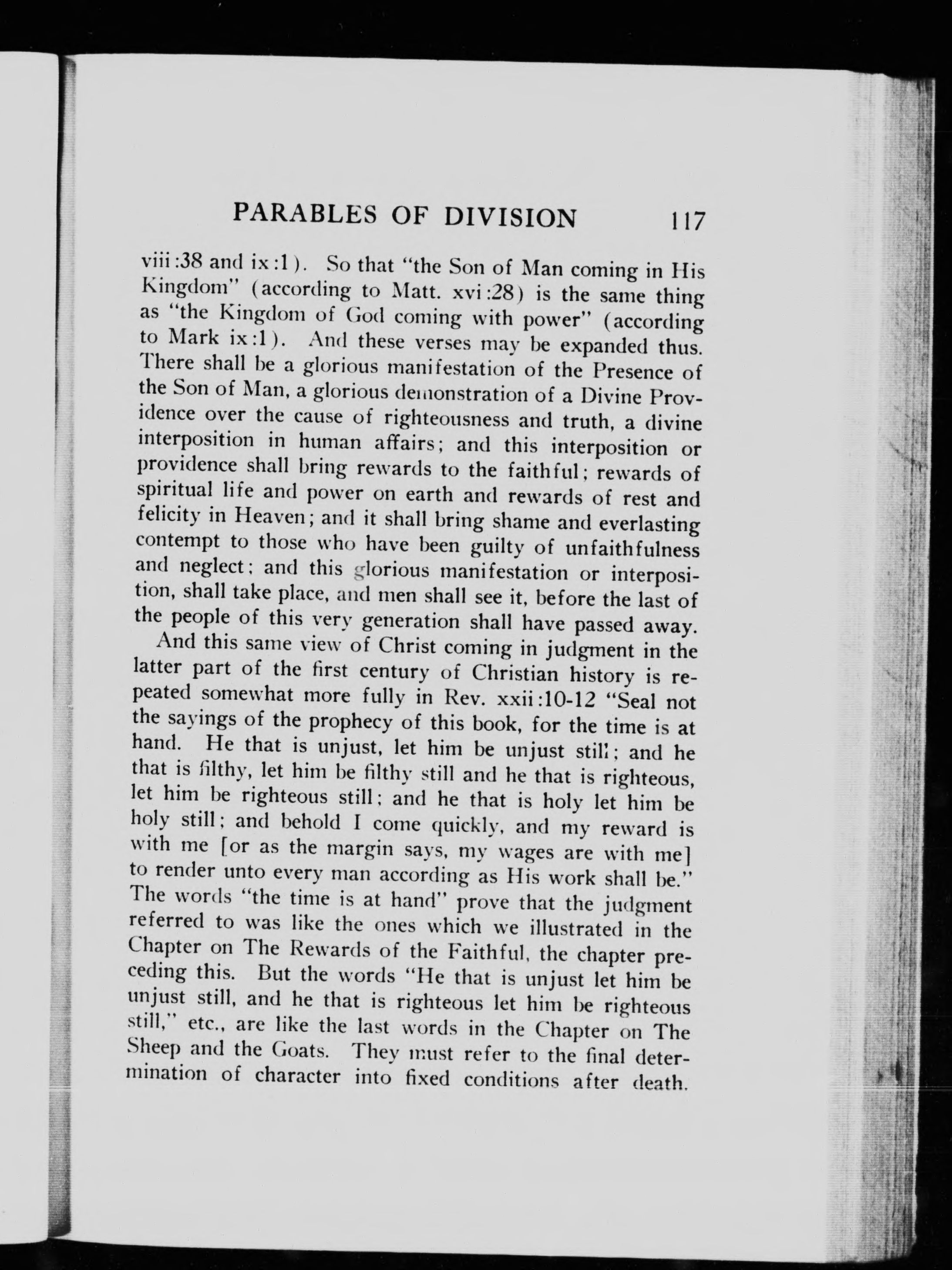 PARABLES OF DIVISION 117

viii:38 and ix:1). So that "the Son of Man coming in His Kingdom" (according to Matt. xvi:28) is the same thing as "the Kingdom of God coming with power" (according to Mark ix:1). And these verses may be expanded thus. There shall be a glorious manifestation of the Presence of the Son of Man, a glorious demonstration of a Divine Providence over the cause of righteousness and truth, a divine interposition in human affairs; and this interposition or providence shall bring rewards to the faithful; rewards of spiritual life and power on earth and rewards of rest and felicity in Heaven; and it shall bring shame and everlasting contempt to those who have been guilty of unfaithfulness and neglect; and this glorious manifestation or interposition, shall take place, and men shall see it, before the last of the people of this very generation shall have passed away.

And this same view of Christ coming in judgment in the latter part of the first century of Christian history is repeated somewhat more fully in Rev. xxii:10-12 "Seal not the sayings of the prophecy of this book, for the time is at hand. He that is unjust, let him be unjust still; and he that is filthy, let him be filthy still and he that is righteous, let him be righteous still; and he that is holy let him be holy still; and behold I come quickly, and my reward is with me [or as the margin says, my wages are with me] to render unto every man according as His work shall be." The words "the time is at hand" prove that the judgment referred to was like the ones which we illustrated in the Chapter on The Rewards of the Faithful, the chapter preceding this. But the words "He that is unjust let him be unjust still, and he that is righteous let him be righteous still," etc., are like the last words in the Chapter on The Sheep and the Goats. They must refer to the final determination of character into fixed conditions after death.